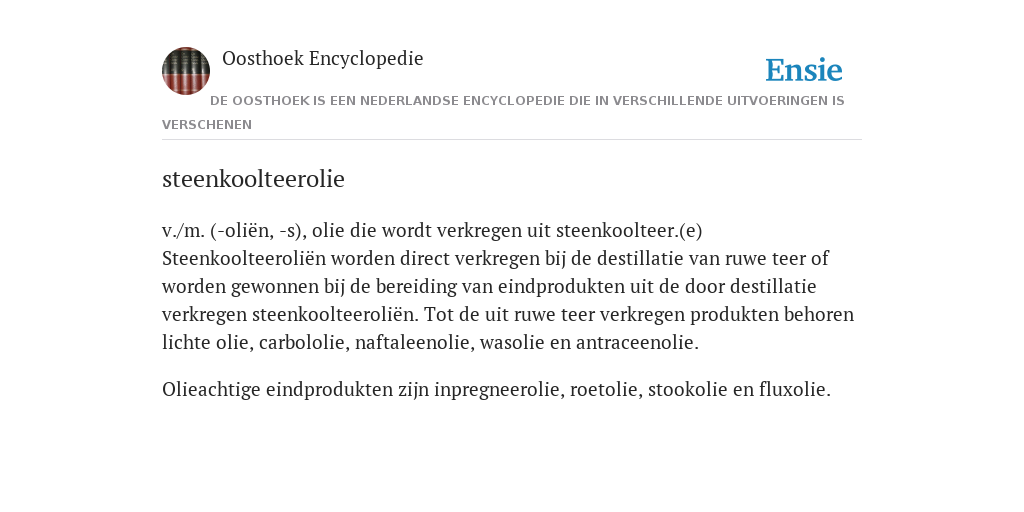 Oosthoek Encyclopedie

Ensie

DE OOSTHOEK IS EEN NEDERLANDSE ENCYCLOPEDIE DIE IN VERSCHILLENDE UITVOERINGEN IS VERSCHENEN

steenkoolteerolie

v./m. (-oliën, -s), olie die wordt verkregen uit steenkoolteer.(e) Steenkoolteeroliën worden direct verkregen bij de destillatie van ruwe teer of worden gewonnen bij de bereiding van eindprodukten uit de door destillatie verkregen steenkoolteeroliën. Tot de uit ruwe teer verkregen produkten behoren lichte olie, carbololie, naftaleenolie, wasolie en antraceenolie.

Olieachtige eindprodukten zijn inpregneerolie, roetolie, stookolie en fluxolie.